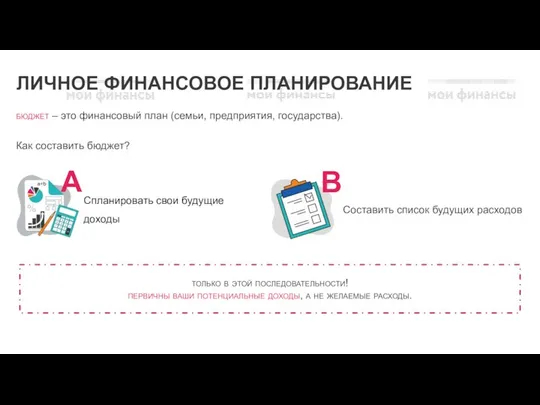 ЛИЧНОЕ ФИНАНСОВОЕ ПЛАНИРОВАНИЕ

мои финансы мои финансы мои финансы

БЮДЖЕТ – это финансовый план (семьи, предприятия, государства).

Как составить бюджет?

A

Спланировать свои будущие доходы

B

Составить список будущих расходов

ТОЛЬКО В ЭТОЙ ПОСЛЕДОВАТЕЛЬНОСТИ!
ПЕРВИЧНЫ ВАШИ ПОТЕНЦИАЛЬНЫЕ ДОХОДЫ, А НЕ ЖЕЛАЕМЫЕ РАСХОДЫ.